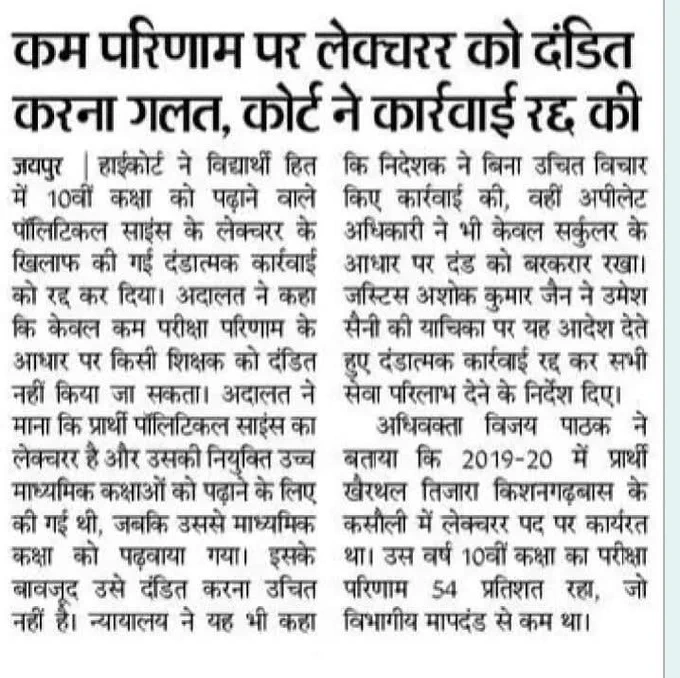 कम परिणाम पर लेक्चरर को दंडित करना गलत, कोर्ट ने कार्रवाई रद्द की

जयपुर | हाईकोर्ट ने विद्यार्थी हित में 10वीं कक्षा को पढ़ाने वाले पॉलिटिकल साइंस के लेक्चरर के खिलाफ की गई दंडात्मक कार्रवाई को रद्द कर दिया। अदालत ने कहा कि केवल कम परीक्षा परिणाम के आधार पर किसी शिक्षक को दंडित नहीं किया जा सकता। अदालत ने माना कि प्रार्थी पॉलिटिकल साइंस का लेक्चरर है और उसकी नियुक्ति उच्च माध्यमिक कक्षाओं को पढ़ाने के लिए की गई थी, जबकि उससे माध्यमिक कक्षा को पढ़वाया गया। इसके बावजूद उसे दंडित करना उचित नहीं है। न्यायालय ने यह भी कहा कि निदेशक ने बिना उचित विचार किए कार्रवाई की, वहीं अपीलेट अधिकारी ने भी केवल सर्कुलर के आधार पर दंड को बरकरार रखा। जस्टिस अशोक कुमार जैन ने उमेश सैनी की याचिका पर यह आदेश देते हुए दंडात्मक कार्रवाई रद्द कर सभी सेवा परिलाभ देने के निर्देश दिए।

अधिवक्ता विजय पाठक ने बताया कि 2019-20 में प्रार्थी खैरथल तिजारा किशनगढ़बास के कसौली में लेक्चरर पद पर कार्यरत था। उस वर्ष 10वीं कक्षा का परीक्षा परिणाम 54 प्रतिशत रहा, जो विभागीय मापदंड से कम था।